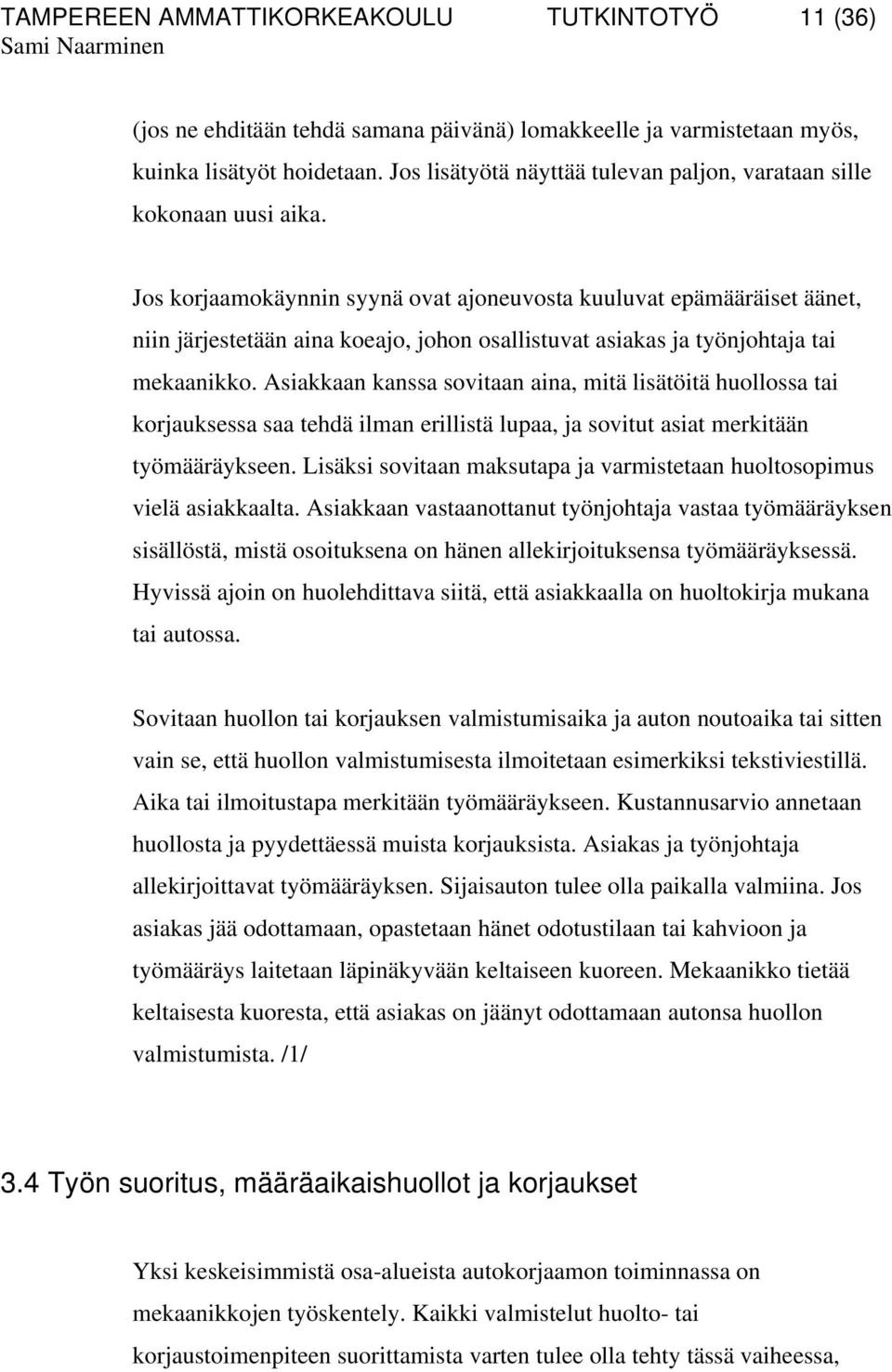 TAMPEREEN AMMATTIKORKEAKOULU TUTKINTOTYÖ 11 (36)
Sami Naarminen

(jos ne ehditään tehdä samana päivänä) lomakkeelle ja varmistetaan myös, kuinka lisätyöt hoidetaan. Jos lisätyötä näyttää tulevan paljon, varataan sille kokonaan uusi aika.

Jos korjaamokäynnin syynä ovat ajoneuvosta kuuluvat epämääräiset äänet, niin järjestetään aina koeajo, johon osallistuvat asiakas ja työnjohtaja tai mekaanikko. Asiakkaan kanssa sovitaan aina, mitä lisätöitä huollossa tai korjauksessa saa tehdä ilman erillistä lupaa, ja sovitut asiat merkitään työmääräykseen. Lisäksi sovitaan maksutapa ja varmistetaan huoltosopimus vielä asiakkaalta. Asiakkaan vastaanottanut työnjohtaja vastaa työmääräyksen sisällöstä, mistä osoituksena on hänen allekirjoituksensa työmääräyksessä. Hyvissä ajoin on huolehdittava siitä, että asiakkaalla on huoltokirja mukana tai autossa.

Sovitaan huollon tai korjauksen valmistumisaika ja auton noutoaika tai sitten vain se, että huollon valmistumisesta ilmoitetaan esimerkiksi tekstiviestillä. Aika tai ilmoitustapa merkitään työmääräykseen. Kustannusarvio annetaan huollosta ja pyydettäessä muista korjauksista. Asiakas ja työnjohtaja allekirjoittavat työmääräyksen. Sijaisauton tulee olla paikalla valmiina. Jos asiakas jää odottamaan, opastetaan hänet odotustilaan tai kahvioon ja työmääräys laitetaan läpinäkyvään keltaiseen kuoreen. Mekaanikko tietää keltaisesta kuoresta, että asiakas on jäänyt odottamaan autonsa huollon valmistumista. /1/

3.4 Työn suoritus, määräaikaishuollot ja korjaukset

Yksi keskeisimmistä osa-alueista autokorjaamon toiminnassa on mekaanikkojen työskentely. Kaikki valmistelut huolto- tai korjaustoimenpiteen suorittamista varten tulee olla tehty tässä vaiheessa,